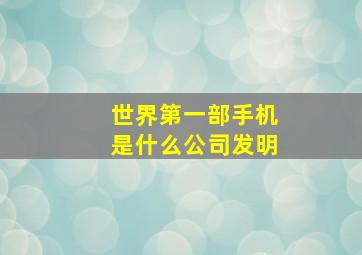 世界第一部手机
是什么公司发明